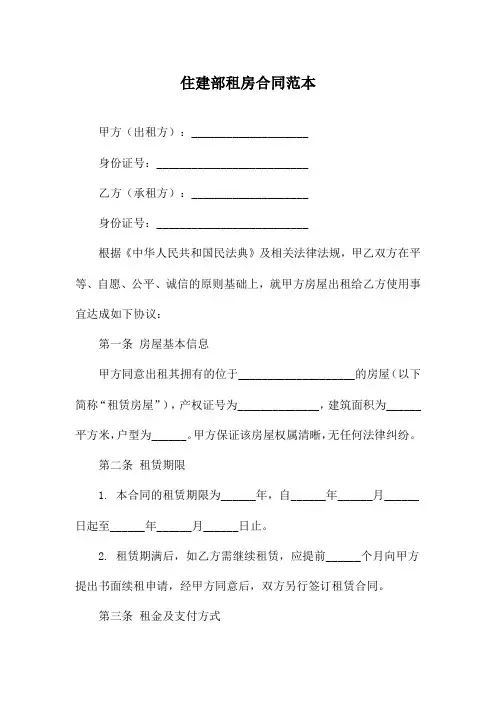 住建部租房合同范本

甲方（出租方）：____________________

身份证号：__________________________

乙方（承租方）：____________________

身份证号：__________________________

根据《中华人民共和国民法典》及相关法律法规，甲乙双方在平等、自愿、公平、诚信的原则基础上，就甲方房屋出租给乙方使用事宜达成如下协议：

第一条 房屋基本信息

甲方同意出租其拥有的位于____________________的房屋（以下简称“租赁房屋”），产权证号为______________，建筑面积为______平方米，户型为______。甲方保证该房屋权属清晰，无任何法律纠纷。

第二条 租赁期限

1. 本合同的租赁期限为______年，自______年______月______日起至______年______月______日止。

2. 租赁期满后，如乙方需继续租赁，应提前______个月向甲方提出书面续租申请，经甲方同意后，双方另行签订租赁合同。

第三条 租金及支付方式